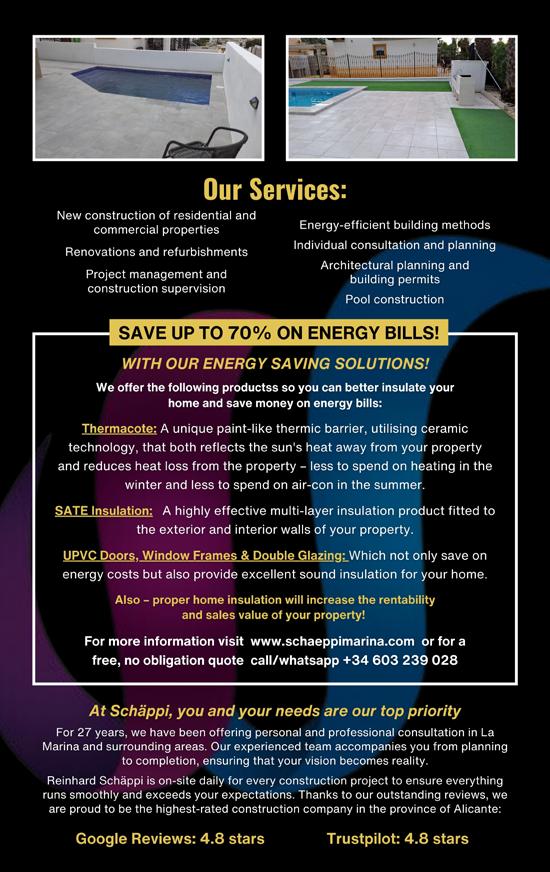 Our Services:

New construction of residential and commercial properties

Renovations and refurbishments

Project management and construction supervision

Energy-efficient building methods

Individual consultation and planning

Architectural planning and building permits

Pool construction

SAVE UP TO 70% ON ENERGY BILLS!

WITH OUR ENERGY SAVING SOLUTIONS!

We offer the following productss so you can better insulate your home and save money on energy bills:

Thermacote: A unique paint-like thermic barrier, utilising ceramic technology, that both reflects the sun's heat away from your property and reduces heat loss from the property – less to spend on heating in the winter and less to spend on air-con in the summer.

SATE Insulation: A highly effective multi-layer insulation product fitted to the exterior and interior walls of your property.

UPVC Doors, Window Frames & Double Glazing: Which not only save on energy costs but also provide excellent sound insulation for your home.

Also – proper home insulation will increase the rentability and sales value of your property!

For more information visit www.schaeppimarina.com or for a free, no obligation quote call/whatsapp +34 603 239 028

At Schäppi, you and your needs are our top priority

For 27 years, we have been offering personal and professional consultation in La Marina and surrounding areas. Our experienced team accompanies you from planning to completion, ensuring that your vision becomes reality.

Reinhard Schäppi is on-site daily for every construction project to ensure everything runs smoothly and exceeds your expectations. Thanks to our outstanding reviews, we are proud to be the highest-rated construction company in the province of Alicante:

Google Reviews: 4.8 stars

Trustpilot: 4.8 stars